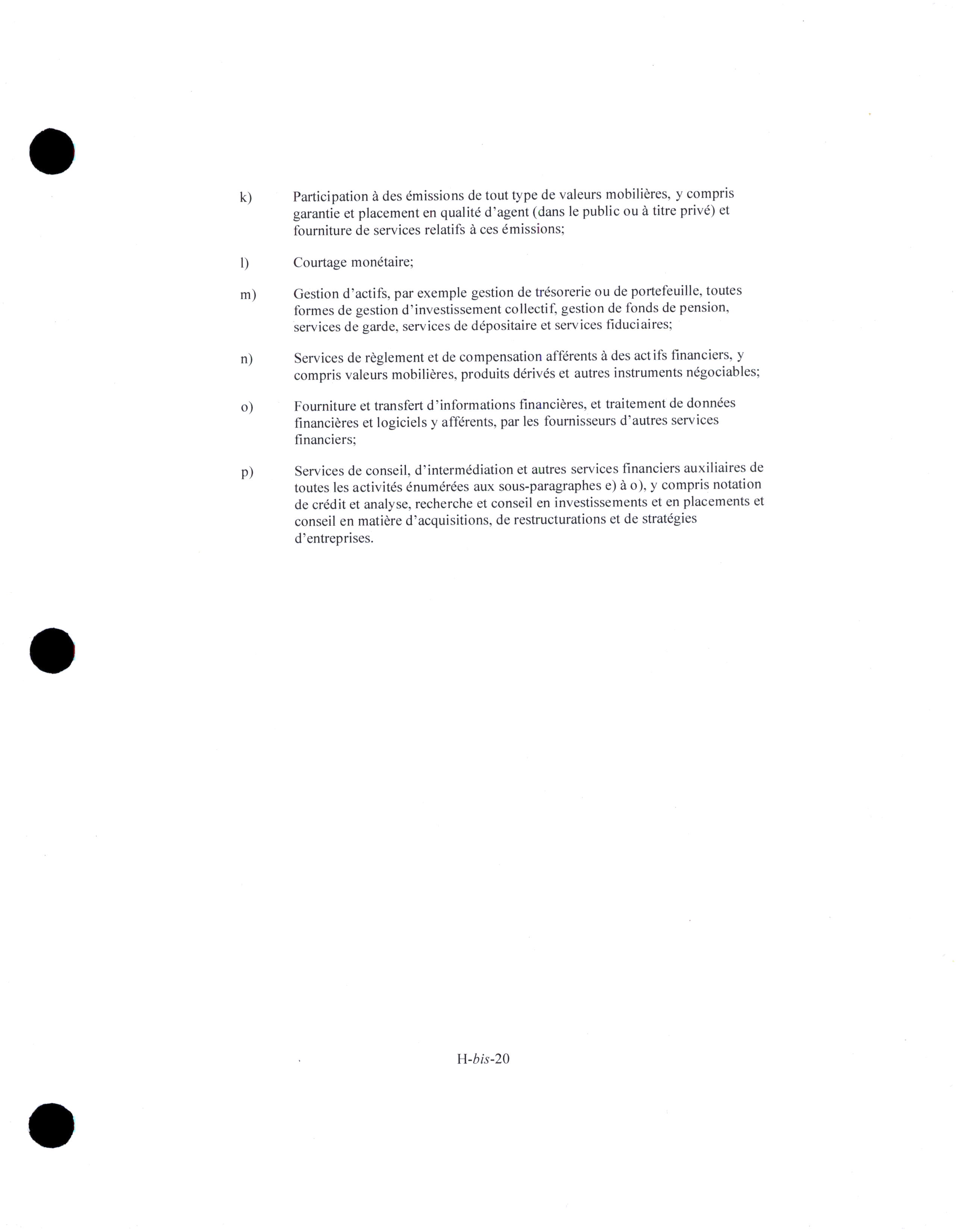 k) Participation à des émissions de tout type de valeurs mobilières, y compris garantie et placement en qualité d'agent (dans le public ou à titre privé) et fourniture de services relatifs à ces émissions;

l) Courtage monétaire;

m) Gestion d'actifs, par exemple gestion de trésorerie ou de portefeuille, toutes formes de gestion d'investissement collectif, gestion de fonds de pension, services de garde, services de dépositaire et services fiduciaires;

n) Services de règlement et de compensation afférents à des actifs financiers, y compris valeurs mobilières, produits dérivés et autres instruments négociables;

o) Fourniture et transfert d'informations financières, et traitement de données financières et logiciels y afférents, par les fournisseurs d'autres services financiers;

p) Services de conseil, d'intermédiation et autres services financiers auxiliaires de toutes les activités énumérées aux sous-paragraphes e) à o), y compris notation de crédit et analyse, recherche et conseil en investissements et en placements et conseil en matière d'acquisitions, de restructurations et de stratégies d'entreprises.

H-bis-20